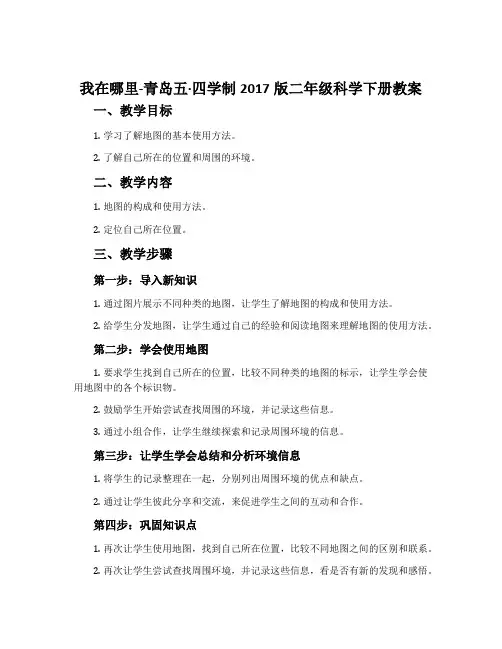 我在哪里-青岛五·四学制 2017 版二年级科学下册教案

一、教学目标

1. 学习了解地图的基本使用方法。

2. 了解自己所在的位置和周围的环境。

二、教学内容

1. 地图的构成和使用方法。

2. 定位自己所在位置。

三、教学步骤

第一步：导入新知识

1. 通过图片展示不同种类的地图，让学生了解地图的构成和使用方法。

2. 给学生分发地图，让学生通过自己的经验和阅读地图来理解地图的使用方法。

第二步：学会使用地图

1. 要求学生找到自己所在的位置，比较不同种类的地图的标示，让学生学会使用地图中的各个标识物。

2. 鼓励学生开始尝试查找周围的环境，并记录这些信息。

3. 通过小组合作，让学生继续探索和记录周围环境的信息。

第三步：让学生学会总结和分析环境信息

1. 将学生的记录整理在一起，分别列出周围环境的优点和缺点。

2. 通过让学生彼此分享和交流，来促进学生之间的互动和合作。

第四步：巩固知识点

1. 再次让学生使用地图，找到自己所在位置，比较不同地图之间的区别和联系。

2. 再次让学生尝试查找周围环境，并记录这些信息，看是否有新的发现和感悟。